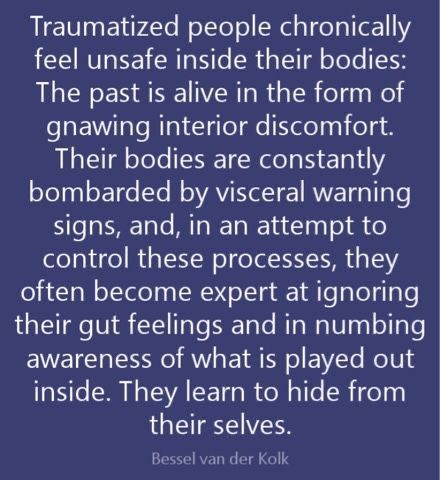 Traumatized people chronically feel unsafe inside their bodies: The past is alive in the form of gnawing interior discomfort. Their bodies are constantly bombarded by visceral warning signs, and, in an attempt to control these processes, they often become expert at ignoring their gut feelings and in numbing awareness of what is played out inside. They learn to hide from their selves.

Bessel van der Kolk